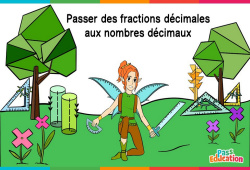 Passer des fractions décimales aux nombres décimaux

Pass Education